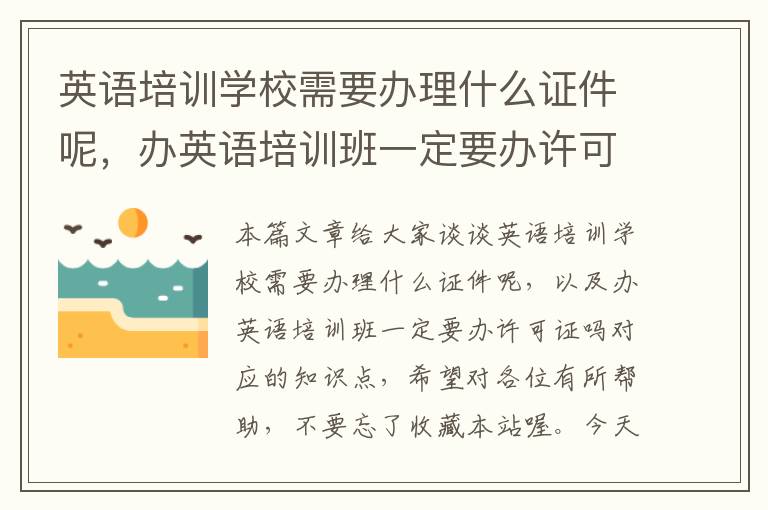 英语培训学校需要办理什么证件呢，办英语培训班一定要办许可

本篇文章给大家谈谈英语培训学校需要办理什么证件呢，以及办英语培训班一定要办许可证吗对应的知识点，希望对各位有所帮助，不要忘了收藏本站喔。今天